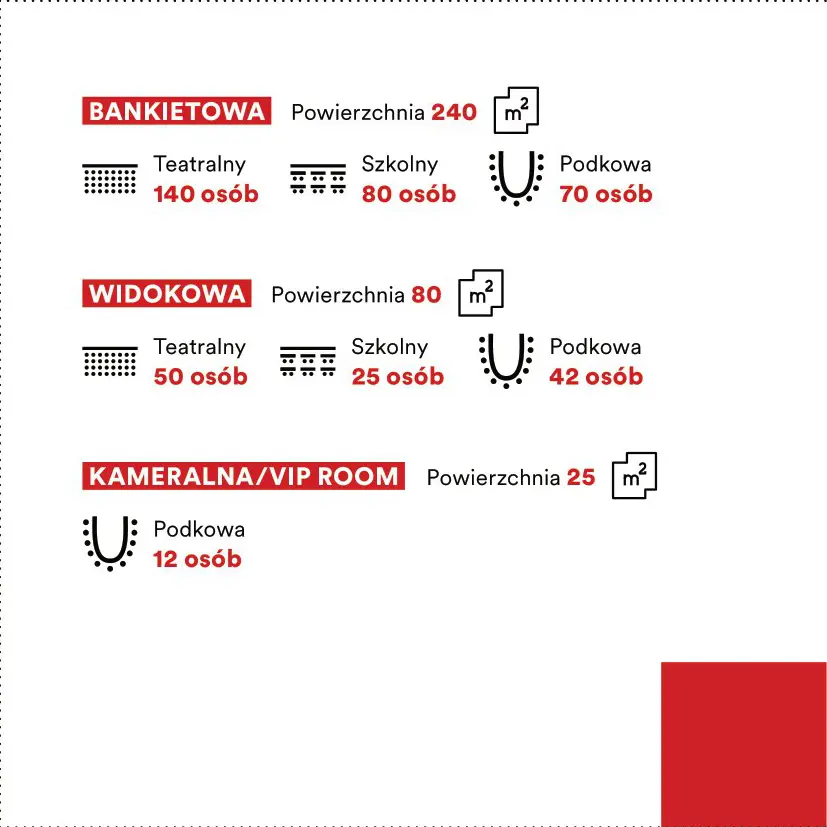 BANKIETOWA Powierzchnia 240 $m^2$

Teatralny
140 osób

Szkolny
80 osób

Podkowa
70 osób

WIDOKOWA Powierzchnia 80 $m^2$

Teatralny
50 osób

Szkolny
25 osób

Podkowa
42 osób

KAMERALNA/VIP ROOM Powierzchnia 25 $m^2$

Podkowa
12 osób